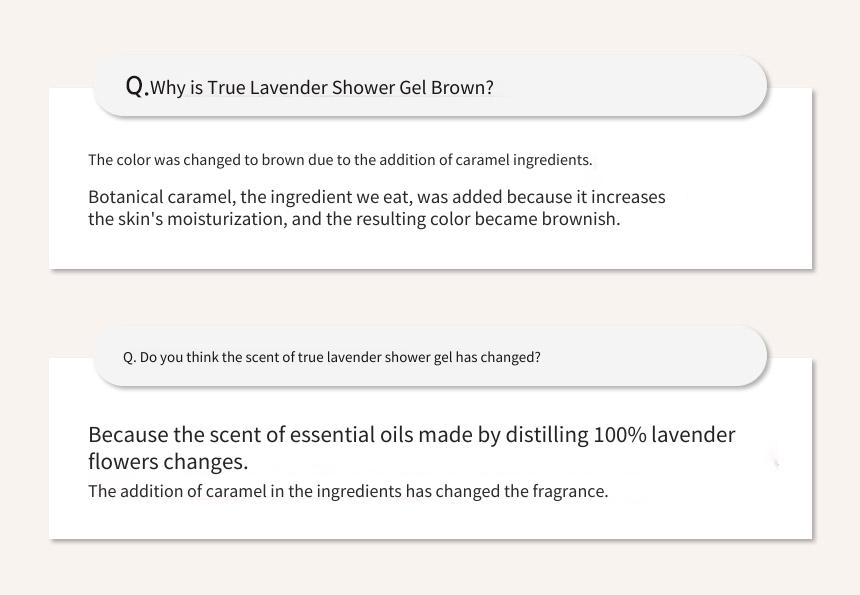 Q.Why is True Lavender Shower Gel Brown?

The color was changed to brown due to the addition of caramel ingredients.

Botanical caramel, the ingredient we eat, was added because it increases the skin's moisturization, and the resulting color became brownish.

Q. Do you think the scent of true lavender shower gel has changed?

Because the scent of essential oils made by distilling 100% lavender flowers changes.

The addition of caramel in the ingredients has changed the fragrance.